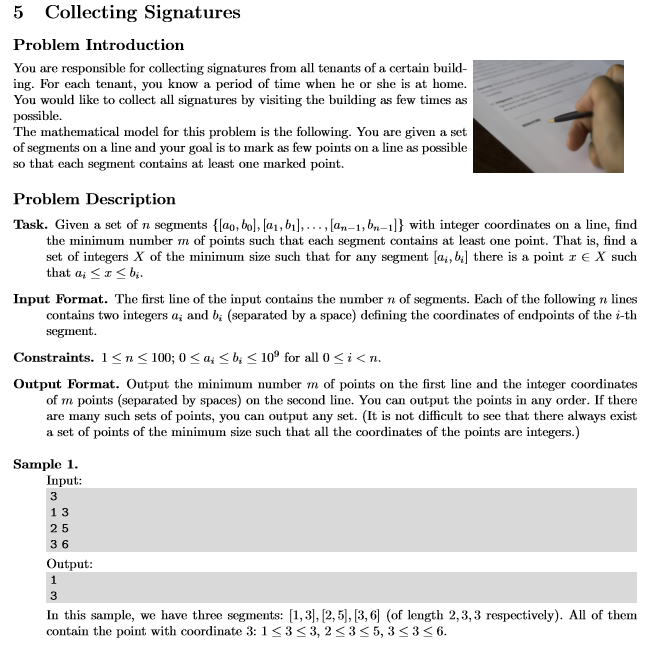 5 Collecting Signatures

Problem Introduction

You are responsible for collecting signatures from all tenants of a certain building. For each tenant, you know a period of time when he or she is at home. You would like to collect all signatures by visiting the building as few times as possible.
The mathematical model for this problem is the following. You are given a set of segments on a line and your goal is to mark as few points on a line as possible so that each segment contains at least one marked point.

Problem Description

Task. Given a set of $n$ segments $\{[a_0, b_0], [a_1, b_1], \ldots, [a_{n-1}, b_{n-1}]\}$ with integer coordinates on a line, find the minimum number $m$ of points such that each segment contains at least one point. That is, find a set of integers $X$ of the minimum size such that for any segment $[a_i, b_i]$ there is a point $x \in X$ such that $a_i \leq x \leq b_i$.

Input Format. The first line of the input contains the number $n$ of segments. Each of the following $n$ lines contains two integers $a_i$ and $b_i$ (separated by a space) defining the coordinates of endpoints of the $i$-th segment.

Constraints. $1 \leq n \leq 100$; $0 \leq a_i \leq b_i \leq 10^9$ for all $0 \leq i < n$.

Output Format. Output the minimum number $m$ of points on the first line and the integer coordinates of $m$ points (separated by spaces) on the second line. You can output the points in any order. If there are many such sets of points, you can output any set. (It is not difficult to see that there always exist a set of points of the minimum size such that all the coordinates of the points are integers.)

Sample 1.
Input:
3
1 3
2 5
3 6
Output:
1
3
In this sample, we have three segments: $[1, 3], [2, 5], [3, 6]$ (of length $2, 3, 3$ respectively). All of them contain the point with coordinate 3: $1 \leq 3 \leq 3$, $2 \leq 3 \leq 5$, $3 \leq 3 \leq 6$.